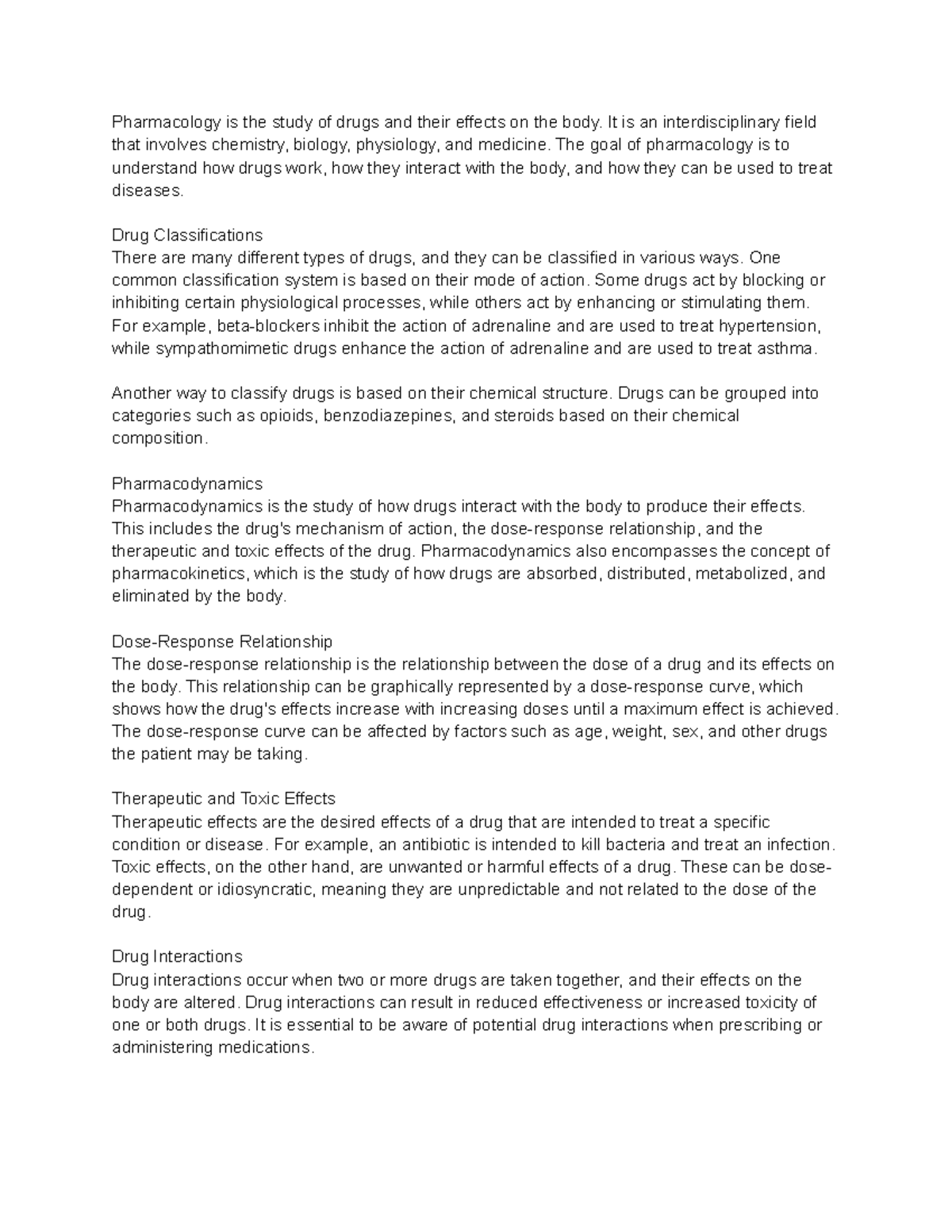 Pharmacology is the study of drugs and their effects on the body. It is an interdisciplinary field that involves chemistry, biology, physiology, and medicine. The goal of pharmacology is to understand how drugs work, how they interact with the body, and how they can be used to treat diseases.

Drug Classifications
There are many different types of drugs, and they can be classified in various ways. One common classification system is based on their mode of action. Some drugs act by blocking or inhibiting certain physiological processes, while others act by enhancing or stimulating them. For example, beta-blockers inhibit the action of adrenaline and are used to treat hypertension, while sympathomimetic drugs enhance the action of adrenaline and are used to treat asthma.

Another way to classify drugs is based on their chemical structure. Drugs can be grouped into categories such as opioids, benzodiazepines, and steroids based on their chemical composition.

Pharmacodynamics
Pharmacodynamics is the study of how drugs interact with the body to produce their effects. This includes the drug's mechanism of action, the dose-response relationship, and the therapeutic and toxic effects of the drug. Pharmacodynamics also encompasses the concept of pharmacokinetics, which is the study of how drugs are absorbed, distributed, metabolized, and eliminated by the body.

Dose-Response Relationship
The dose-response relationship is the relationship between the dose of a drug and its effects on the body. This relationship can be graphically represented by a dose-response curve, which shows how the drug's effects increase with increasing doses until a maximum effect is achieved. The dose-response curve can be affected by factors such as age, weight, sex, and other drugs the patient may be taking.

Therapeutic and Toxic Effects
Therapeutic effects are the desired effects of a drug that are intended to treat a specific condition or disease. For example, an antibiotic is intended to kill bacteria and treat an infection. Toxic effects, on the other hand, are unwanted or harmful effects of a drug. These can be dose-dependent or idiosyncratic, meaning they are unpredictable and not related to the dose of the drug.

Drug Interactions
Drug interactions occur when two or more drugs are taken together, and their effects on the body are altered. Drug interactions can result in reduced effectiveness or increased toxicity of one or both drugs. It is essential to be aware of potential drug interactions when prescribing or administering medications.